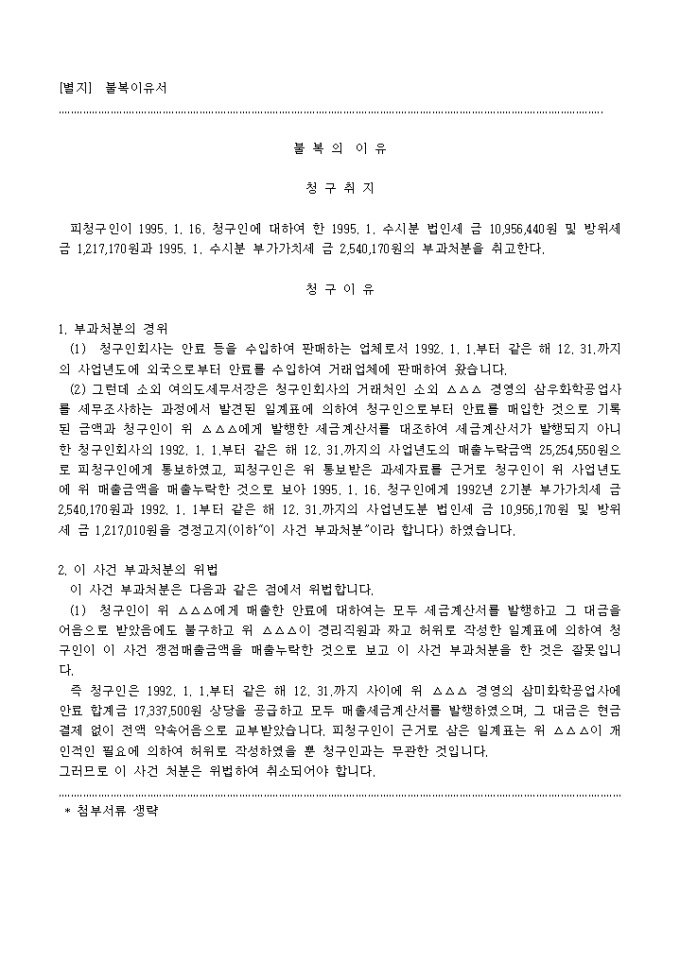 [별지] 불복이유서

불 복 의 이 유

청 구 취 지

피청구인이 1995. 1. 16. 청구인에 대하여 한 1995. 1. 수시분 법인세 금 10,956,440원 및 방위세 금 1,217,170원과 1995. 1. 수시분 부가가치세 금 2,540,170원의 부과처분을 취고한다.

청 구 이 유

1. 부과처분의 경위
(1) 청구인회사는 안료 등을 수입하여 판매하는 업체로서 1992. 1. 1.부터 같은 해 12. 31.까지의 사업년도에 외국으로부터 안료를 수입하여 거래업체에 판매하여 왔습니다.
(2) 그런데 소외 여의도세무서장은 청구인회사의 거래처인 소외 △△△ 경영의 삼우화학공업사를 세무조사하는 과정에서 발견된 일계표에 의하여 청구인으로부터 안료를 매입한 것으로 기록된 금액과 청구인이 위 △△△에게 발행한 세금계산서를 대조하여 세금계산서가 발행되지 아니한 청구인회사의 1992. 1. 1.부터 같은 해 12. 31.까지의 사업년도의 매출누락금액 25,254,550원으로 피청구인에게 통보하였고, 피청구인은 위 통보받은 과세자료를 근거로 청구인이 위 사업년도에 위 매출금액을 매출누락한 것으로 보아 1995. 1. 16. 청구인에게 1992년 2기분 부가가치세 금 2,540,170원과 1992. 1. 1부터 같은 해 12. 31.까지의 사업년도분 법인세 금 10,956,170원 및 방위세 금 1,217,010원을 경정고지(이하"이 사건 부과처분"이라 합니다) 하였습니다.

2. 이 사건 부과처분의 위법
이 사건 부과처분은 다음과 같은 점에서 위법합니다.
(1) 청구인이 위 △△△에게 매출한 안료에 대하여는 모두 세금계산서를 발행하고 그 대금을 어음으로 받았음에도 불구하고 위 △△△이 경리직원과 짜고 허위로 작성한 일계표에 의하여 청구인이 이 사건 쟁점매출금액을 매출누락한 것으로 보고 이 사건 부과처분을 한 것은 잘못입니다.
즉 청구인은 1992. 1. 1.부터 같은 해 12. 31.까지 사이에 위 △△△ 경영의 삼미화학공업사에 안료 합계금 17,337,500원 상당을 공급하고 모두 매출세금계산서를 발행하였으며, 그 대금은 현금결제 없이 전액 약속어음으로 교부받았습니다. 피청구인이 근거로 삼은 일계표는 위 △△△이 개인적인 필요에 의하여 허위로 작성하였을 뿐 청구인과는 무관한 것입니다.
그러므로 이 사건 처분은 위법하여 취소되어야 합니다.

* 첨부서류 생략